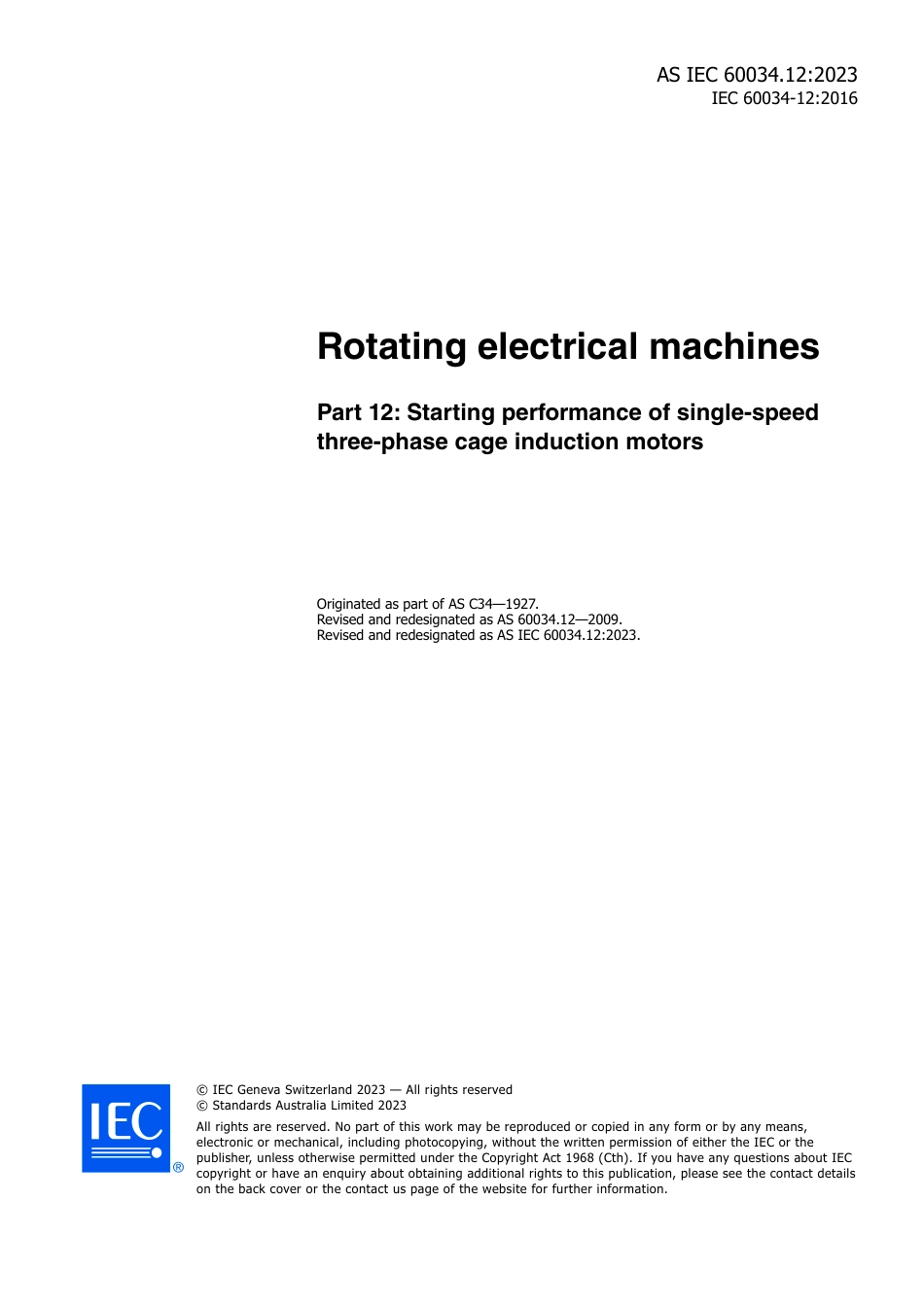 AS IEC 60034.12:2023
IEC 60034-12:2016

Rotating electrical machines

Part 12: Starting performance of single-speed three-phase cage induction motors

Originated as part of AS C34—1927.
Revised and redesignated as AS 60034.12—2009.
Revised and redesignated as AS IEC 60034.12:2023.

IEC ®

© IEC Geneva Switzerland 2023 — All rights reserved
© Standards Australia Limited 2023

All rights are reserved. No part of this work may be reproduced or copied in any form or by any means, electronic or mechanical, including photocopying, without the written permission of either the IEC or the publisher, unless otherwise permitted under the Copyright Act 1968 (Cth). If you have any questions about IEC copyright or have an enquiry about obtaining additional rights to this publication, please see the contact details on the back cover or the contact us page of the website for further information.